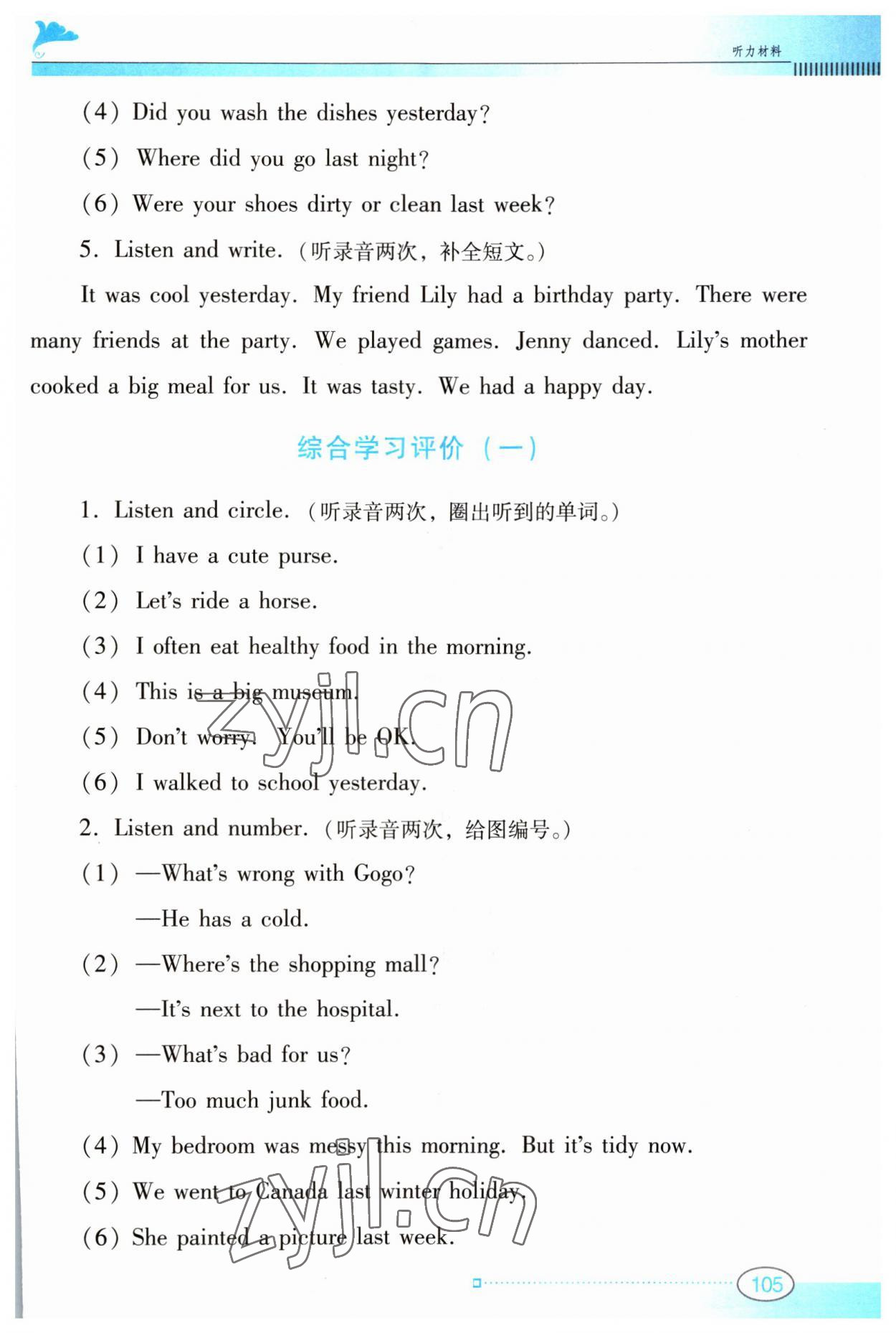 听力材料

(4) Did you wash the dishes yesterday?

(5) Where did you go last night?

(6) Were your shoes dirty or clean last week?

5. Listen and write. (听录音两次，补全短文。)

It was cool yesterday. My friend Lily had a birthday party. There were many friends at the party. We played games. Jenny danced. Lily's mother cooked a big meal for us. It was tasty. We had a happy day.

综合学习评价（一）

1. Listen and circle. (听录音两次，圈出听到的单词。)

(1) I have a cute purse.

(2) Let's ride a horse.

(3) I often eat healthy food in the morning.

(4) This is a big museum.

(5) Don't worry. You'll be OK.

(6) I walked to school yesterday.

2. Listen and number. (听录音两次，给图编号。)

(1) —What's wrong with Gogo?

—He has a cold.

(2) —Where's the shopping mall?

—It's next to the hospital.

(3) —What's bad for us?

—Too much junk food.

(4) My bedroom was messy this morning. But it's tidy now.

(5) We went to Canada last winter holiday.

(6) She painted a picture last week.

zyjl.cn

zyjl.cn

105